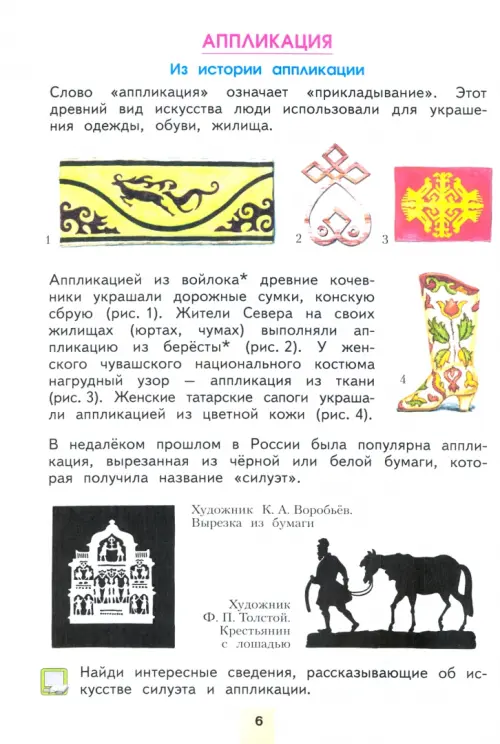 АППЛИКАЦИЯ

Из истории аппликации

Слово «аппликация» означает «прикладывание». Этот древний вид искусства люди использовали для украшения одежды, обуви, жилища.

1

2

3

Аппликацией из войлока* древние кочевники украшали дорожные сумки, конскую сбрую (рис. 1). Жители Севера на своих жилищах (юртах, чумах) выполняли аппликацию из берёсты* (рис. 2). У женского чувашского национального костюма нагрудный узор — аппликация из ткани (рис. 3). Женские татарские сапоги украшали аппликацией из цветной кожи (рис. 4).

4

В недалёком прошлом в России была популярна аппликация, вырезанная из чёрной или белой бумаги, которая получила название «силуэт».

Художник К. А. Воробьёв. Вырезка из бумаги

Художник Ф. П. Толстой. Крестьянин с лошадью

Найди интересные сведения, рассказывающие об искусстве силуэта и аппликации.

6